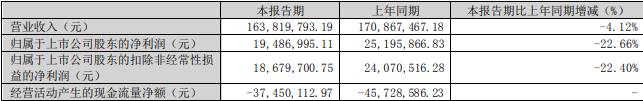 |  | 本报告期 | 上年同期 | 本报告期比上年同期增减（%） |
|---|---|---|---|
| 营业收入（元） | 163,819,793.19 | 170,867,467.18 | -4.12% |
| 归属于上市公司股东的净利润（元） | 19,486,995.11 | 25,195,866.83 | -22.66% |
| 归属于上市公司股东的扣除非经常性损益的净利润（元） | 18,679,700.75 | 24,070,516.28 | -22.40% |
| 经营活动产生的现金流量净额（元） | -37,450,112.97 | -45,728,586.23 | - |